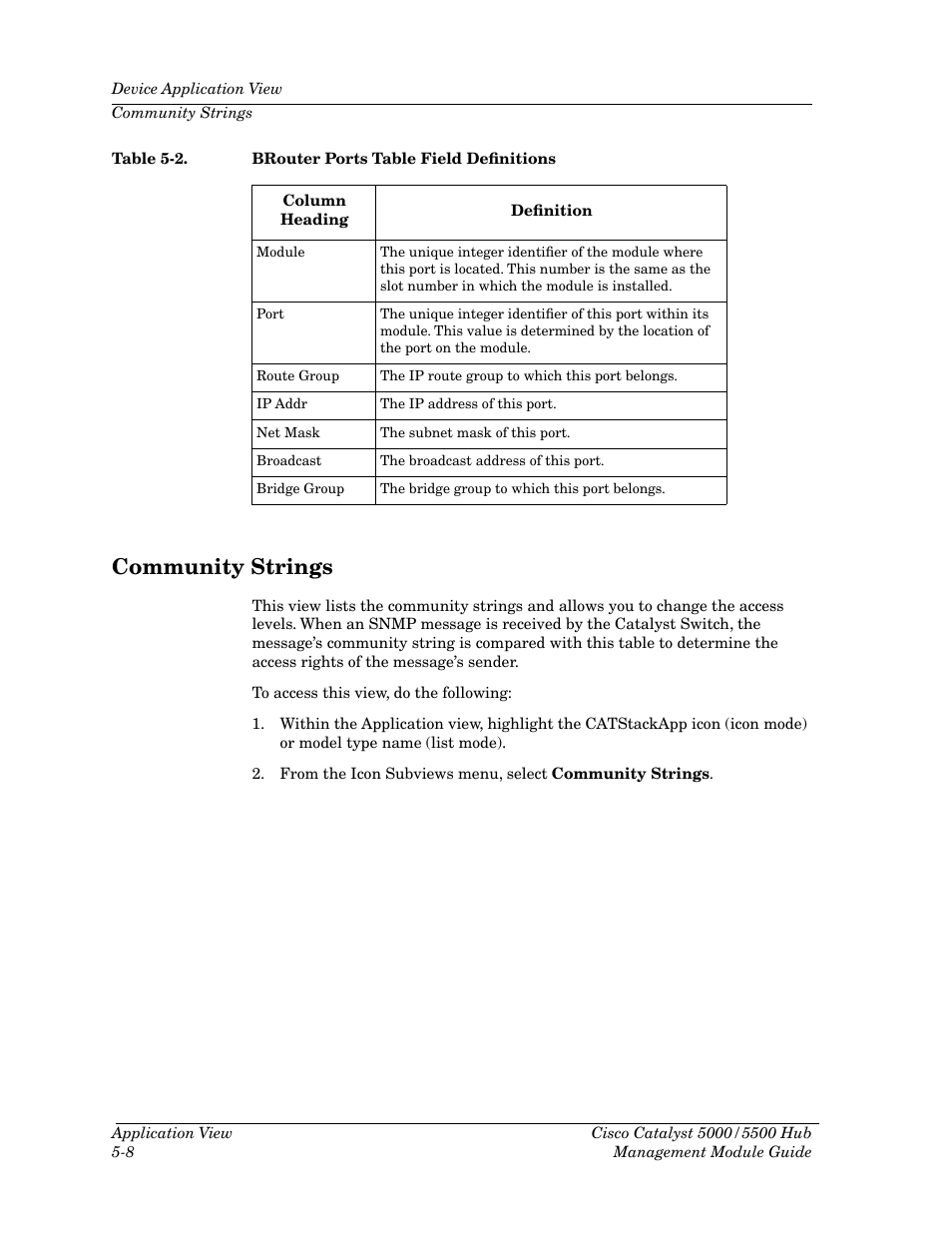 Device Application View
Community Strings

Table 5-2. BRouter Ports Table Field Definitions

| Column Heading | Definition |
|---|---|
| Module | The unique integer identifier of the module where this port is located. This number is the same as the slot number in which the module is installed. |
| Port | The unique integer identifier of this port within its module. This value is determined by the location of the port on the module. |
| Route Group | The IP route group to which this port belongs. |
| IP Addr | The IP address of this port. |
| Net Mask | The subnet mask of this port. |
| Broadcast | The broadcast address of this port. |
| Bridge Group | The bridge group to which this port belongs. |

Community Strings

This view lists the community strings and allows you to change the access levels. When an SNMP message is received by the Catalyst Switch, the message's community string is compared with this table to determine the access rights of the message's sender.

To access this view, do the following:

1. Within the Application view, highlight the CATStackApp icon (icon mode) or model type name (list mode).

2. From the Icon Subviews menu, select Community Strings.

Application View
5-8

Cisco Catalyst 5000/5500 Hub
Management Module Guide